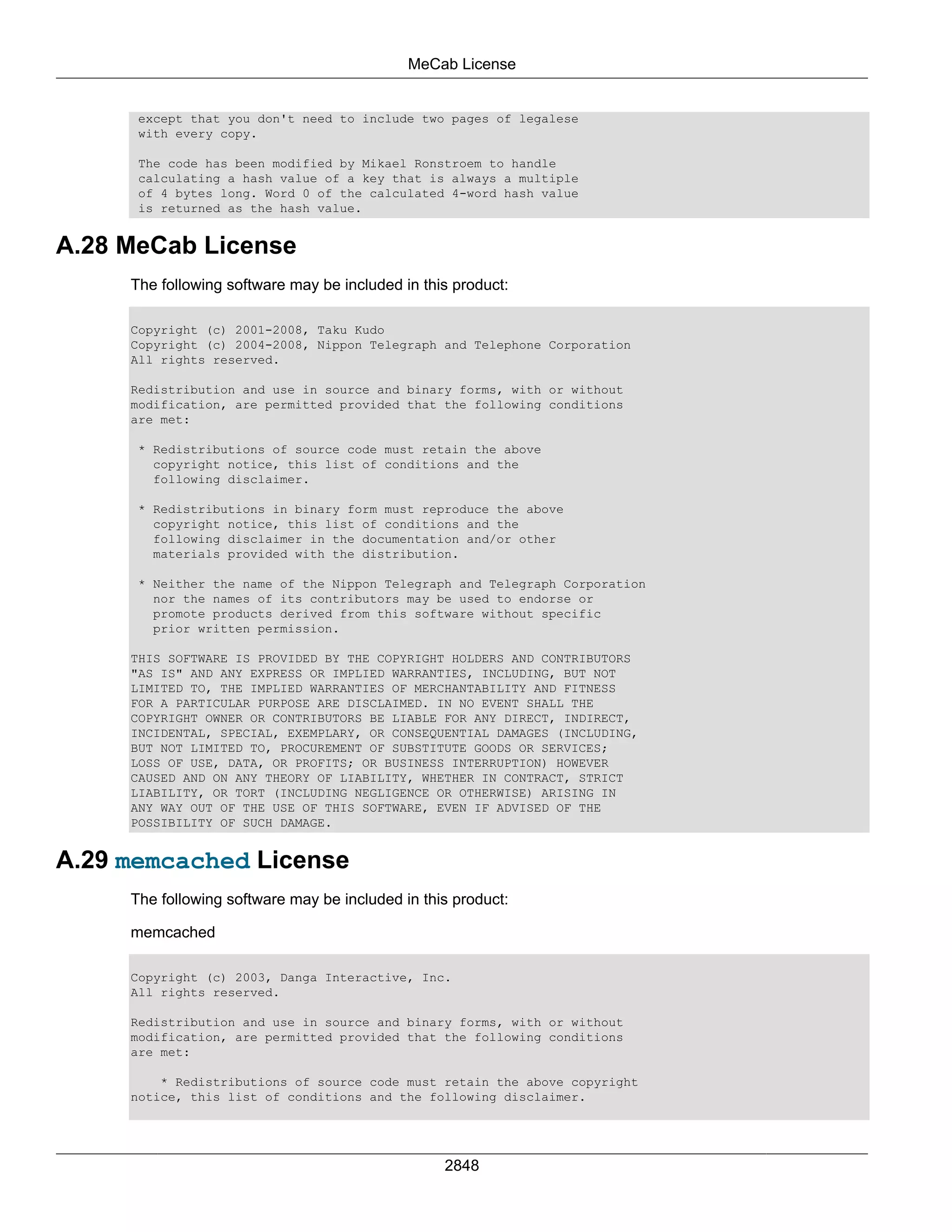 MeCab License

except that you don't need to include two pages of legalese with every copy.

The code has been modified by Mikael Ronstroem to handle calculating a hash value of a key that is always a multiple of 4 bytes long. Word 0 of the calculated 4-word hash value is returned as the hash value.

A.28 MeCab License

The following software may be included in this product:

Copyright (c) 2001-2008, Taku Kudo
Copyright (c) 2004-2008, Nippon Telegraph and Telephone Corporation
All rights reserved.

Redistribution and use in source and binary forms, with or without modification, are permitted provided that the following conditions are met:

* Redistributions of source code must retain the above copyright notice, this list of conditions and the following disclaimer.

* Redistributions in binary form must reproduce the above copyright notice, this list of conditions and the following disclaimer in the documentation and/or other materials provided with the distribution.

* Neither the name of the Nippon Telegraph and Telegraph Corporation nor the names of its contributors may be used to endorse or promote products derived from this software without specific prior written permission.

THIS SOFTWARE IS PROVIDED BY THE COPYRIGHT HOLDERS AND CONTRIBUTORS "AS IS" AND ANY EXPRESS OR IMPLIED WARRANTIES, INCLUDING, BUT NOT LIMITED TO, THE IMPLIED WARRANTIES OF MERCHANTABILITY AND FITNESS FOR A PARTICULAR PURPOSE ARE DISCLAIMED. IN NO EVENT SHALL THE COPYRIGHT OWNER OR CONTRIBUTORS BE LIABLE FOR ANY DIRECT, INDIRECT, INCIDENTAL, SPECIAL, EXEMPLARY, OR CONSEQUENTIAL DAMAGES (INCLUDING, BUT NOT LIMITED TO, PROCUREMENT OF SUBSTITUTE GOODS OR SERVICES; LOSS OF USE, DATA, OR PROFITS; OR BUSINESS INTERRUPTION) HOWEVER CAUSED AND ON ANY THEORY OF LIABILITY, WHETHER IN CONTRACT, STRICT LIABILITY, OR TORT (INCLUDING NEGLIGENCE OR OTHERWISE) ARISING IN ANY WAY OUT OF THE USE OF THIS SOFTWARE, EVEN IF ADVISED OF THE POSSIBILITY OF SUCH DAMAGE.

A.29 memcached License

The following software may be included in this product:

memcached

Copyright (c) 2003, Danga Interactive, Inc.
All rights reserved.

Redistribution and use in source and binary forms, with or without modification, are permitted provided that the following conditions are met:

* Redistributions of source code must retain the above copyright notice, this list of conditions and the following disclaimer.

2848